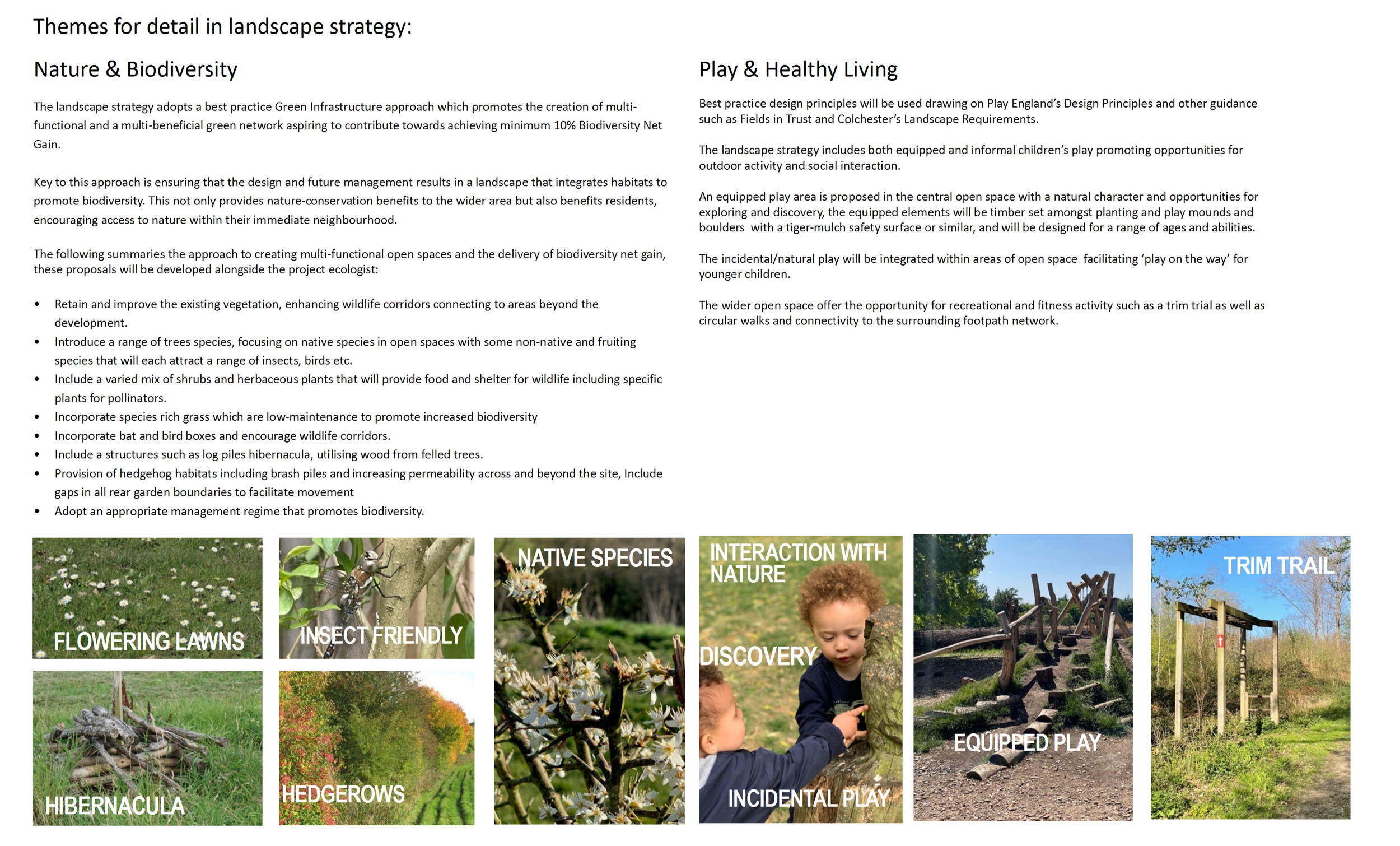 Themes for detail in landscape strategy:

Nature & Biodiversity

The landscape strategy adopts a best practice Green Infrastructure approach which promotes the creation of multi-functional and a multi-beneficial green network aspiring to contribute towards achieving minimum 10% Biodiversity Net Gain.

Key to this approach is ensuring that the design and future management results in a landscape that integrates habitats to promote biodiversity. This not only provides nature-conservation benefits to the wider area but also benefits residents, encouraging access to nature within their immediate neighbourhood.

The following summaries the approach to creating multi-functional open spaces and the delivery of biodiversity net gain, these proposals will be developed alongside the project ecologist:

• Retain and improve the existing vegetation, enhancing wildlife corridors connecting to areas beyond the development.
• Introduce a range of trees species, focusing on native species in open spaces with some non-native and fruiting species that will each attract a range of insects, birds etc.
• Include a varied mix of shrubs and herbaceous plants that will provide food and shelter for wildlife including specific plants for pollinators.
• Incorporate species rich grass which are low-maintenance to promote increased biodiversity
• Incorporate bat and bird boxes and encourage wildlife corridors.
• Include a structures such as log piles hibernacula, utilising wood from felled trees.
• Provision of hedgehog habitats including brash piles and increasing permeability across and beyond the site, Include gaps in all rear garden boundaries to facilitate movement
• Adopt an appropriate management regime that promotes biodiversity.

Play & Healthy Living

Best practice design principles will be used drawing on Play England's Design Principles and other guidance such as Fields in Trust and Colchester's Landscape Requirements.

The landscape strategy includes both equipped and informal children's play promoting opportunities for outdoor activity and social interaction.

An equipped play area is proposed in the central open space with a natural character and opportunities for exploring and discovery, the equipped elements will be timber set amongst planting and play mounds and boulders with a tiger-mulch safety surface or similar, and will be designed for a range of ages and abilities.

The incidental/natural play will be integrated within areas of open space facilitating 'play on the way' for younger children.

The wider open space offer the opportunity for recreational and fitness activity such as a trim trial as well as circular walks and connectivity to the surrounding footpath network.

FLOWERING LAWNS

INSECT FRIENDLY

HIBERNACULA

HEDGEROWS

NATIVE SPECIES

INTERACTION WITH NATURE

DISCOVERY

INCIDENTAL PLAY

EQUIPPED PLAY

TRIM TRAIL